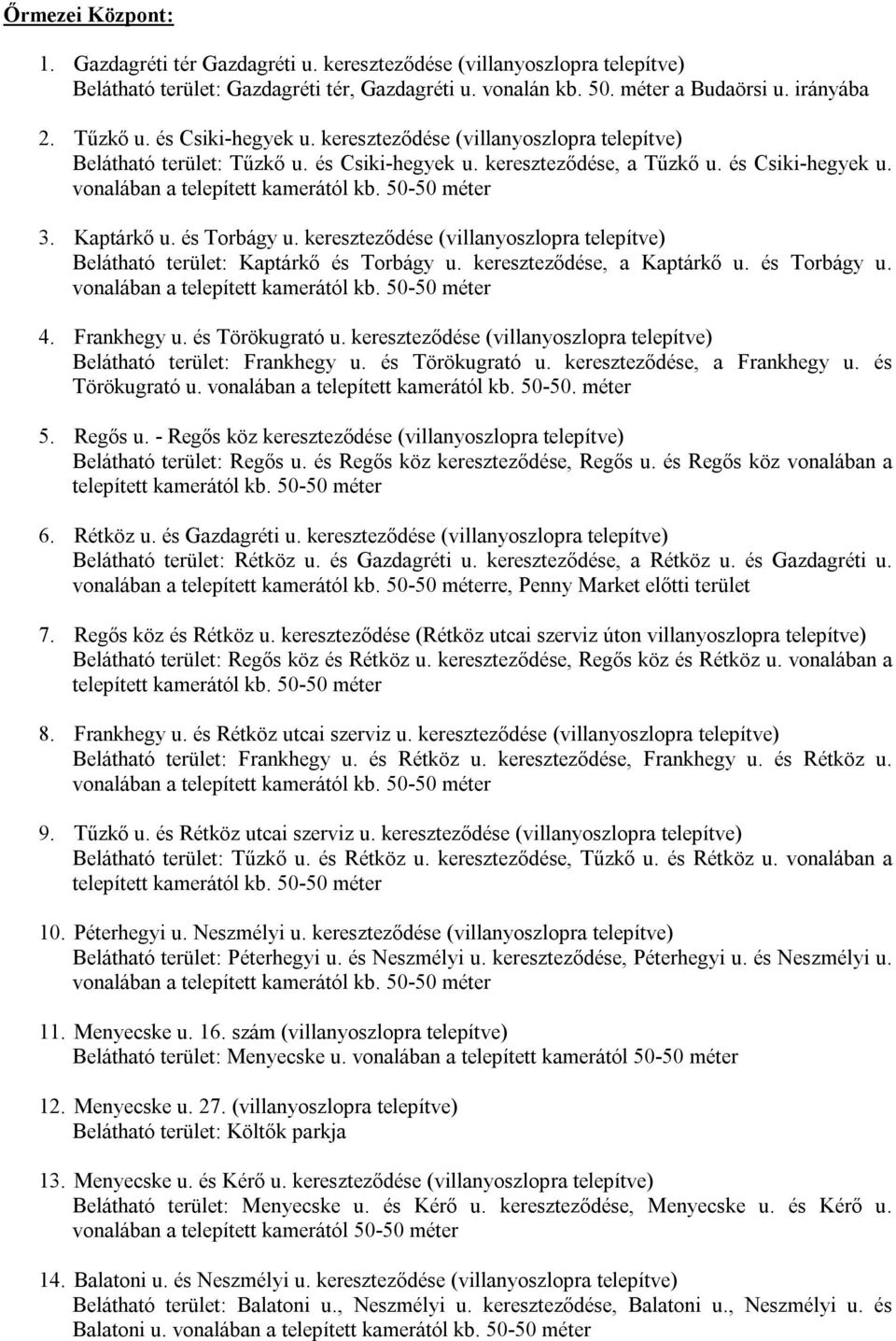 Őrmezei Központ:

1. Gazdagréti tér Gazdagréti u. kereszteződése (villanyoszlopra telepítve)
Belátható terület: Gazdagréti tér, Gazdagréti u. vonalán kb. 50. méter a Budaörsi u. irányába

2. Tűzkő u. és Csiki-hegyek u. kereszteződése (villanyoszlopra telepítve)
Belátható terület: Tűzkő u. és Csiki-hegyek u. kereszteződése, a Tűzkő u. és Csiki-hegyek u. vonalában a telepített kamerától kb. 50-50 méter

3. Kaptárkő u. és Torbágy u. kereszteződése (villanyoszlopra telepítve)
Belátható terület: Kaptárkő és Torbágy u. kereszteződése, a Kaptárkő u. és Torbágy u. vonalában a telepített kamerától kb. 50-50 méter

4. Frankhegy u. és Törökugrató u. kereszteződése (villanyoszlopra telepítve)
Belátható terület: Frankhegy u. és Törökugrató u. kereszteződése, a Frankhegy u. és Törökugrató u. vonalában a telepített kamerától kb. 50-50. méter

5. Regős u. - Regős köz kereszteződése (villanyoszlopra telepítve)
Belátható terület: Regős u. és Regős köz kereszteződése, Regős u. és Regős köz vonalában a telepített kamerától kb. 50-50 méter

6. Rétköz u. és Gazdagréti u. kereszteződése (villanyoszlopra telepítve)
Belátható terület: Rétköz u. és Gazdagréti u. kereszteződése, a Rétköz u. és Gazdagréti u. vonalában a telepített kamerától kb. 50-50 méterre, Penny Market előtti terület

7. Regős köz és Rétköz u. kereszteződése (Rétköz utcai szerviz úton villanyoszlopra telepítve)
Belátható terület: Regős köz és Rétköz u. kereszteződése, Regős köz és Rétköz u. vonalában a telepített kamerától kb. 50-50 méter

8. Frankhegy u. és Rétköz utcai szerviz u. kereszteződése (villanyoszlopra telepítve)
Belátható terület: Frankhegy u. és Rétköz u. kereszteződése, Frankhegy u. és Rétköz u. vonalában a telepített kamerától kb. 50-50 méter

9. Tűzkő u. és Rétköz utcai szerviz u. kereszteződése (villanyoszlopra telepítve)
Belátható terület: Tűzkő u. és Rétköz u. kereszteződése, Tűzkő u. és Rétköz u. vonalában a telepített kamerától kb. 50-50 méter

10. Péterhegyi u. Neszmélyi u. kereszteződése (villanyoszlopra telepítve)
Belátható terület: Péterhegyi u. és Neszmélyi u. kereszteződése, Péterhegyi u. és Neszmélyi u. vonalában a telepített kamerától kb. 50-50 méter

11. Menyecske u. 16. szám (villanyoszlopra telepítve)
Belátható terület: Menyecske u. vonalában a telepített kamerától 50-50 méter

12. Menyecske u. 27. (villanyoszlopra telepítve)
Belátható terület: Költők parkja

13. Menyecske u. és Kérő u. kereszteződése (villanyoszlopra telepítve)
Belátható terület: Menyecske u. és Kérő u. kereszteződése, Menyecske u. és Kérő u. vonalában a telepített kamerától 50-50 méter

14. Balatoni u. és Neszmélyi u. kereszteződése (villanyoszlopra telepítve)
Belátható terület: Balatoni u., Neszmélyi u. kereszteződése, Balatoni u., Neszmélyi u. és Balatoni u. vonalában a telepített kamerától kb. 50-50 méter